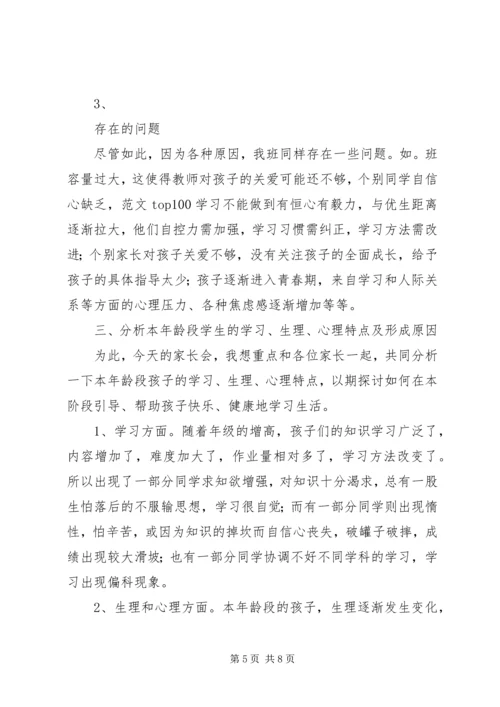 3、

存在的问题

尽管如此，因为各种原因，我班同样存在一些问题。如。班容量过大，这使得教师对孩子的关爱可能还不够，个别同学自信心缺乏，范文 top100 学习不能做到有恒心有毅力，与优生距离逐渐拉大，他们自控力需加强，学习习惯需纠正，学习方法需改进；个别家长对孩子关爱不够，没有关注孩子的全面成长，给予孩子的具体指导太少；孩子逐渐进入青春期，来自学习和人际关系等方面的心理压力、各种焦虑感逐渐增加等等。

三、分析本年龄段学生的学习、生理、心理特点及形成原因

为此，今天的家长会，我想重点和各位家长一起，共同分析一下本年龄段孩子的学习、生理、心理特点，以期探讨如何在本阶段引导、帮助孩子快乐、健康地学习生活。

1、学习方面。随着年级的增高，孩子们的知识学习广泛了，内容增加了，难度加大了，作业量相对多了，学习方法改变了。所以出现了一部分同学求知欲增强，对知识十分渴求，总有一股生怕落后的不服输思想，学习很自觉；而有一部分同学则出现惰性，怕辛苦，或因为知识的掉坎而自信心丧失，破罐子破摔，成绩出现较大滑坡；也有一部分同学协调不好不同学科的学习，学习出现偏科现象。

2、生理和心理方面。本年龄段的孩子，生理逐渐发生变化，

第 5 页 共 8 页